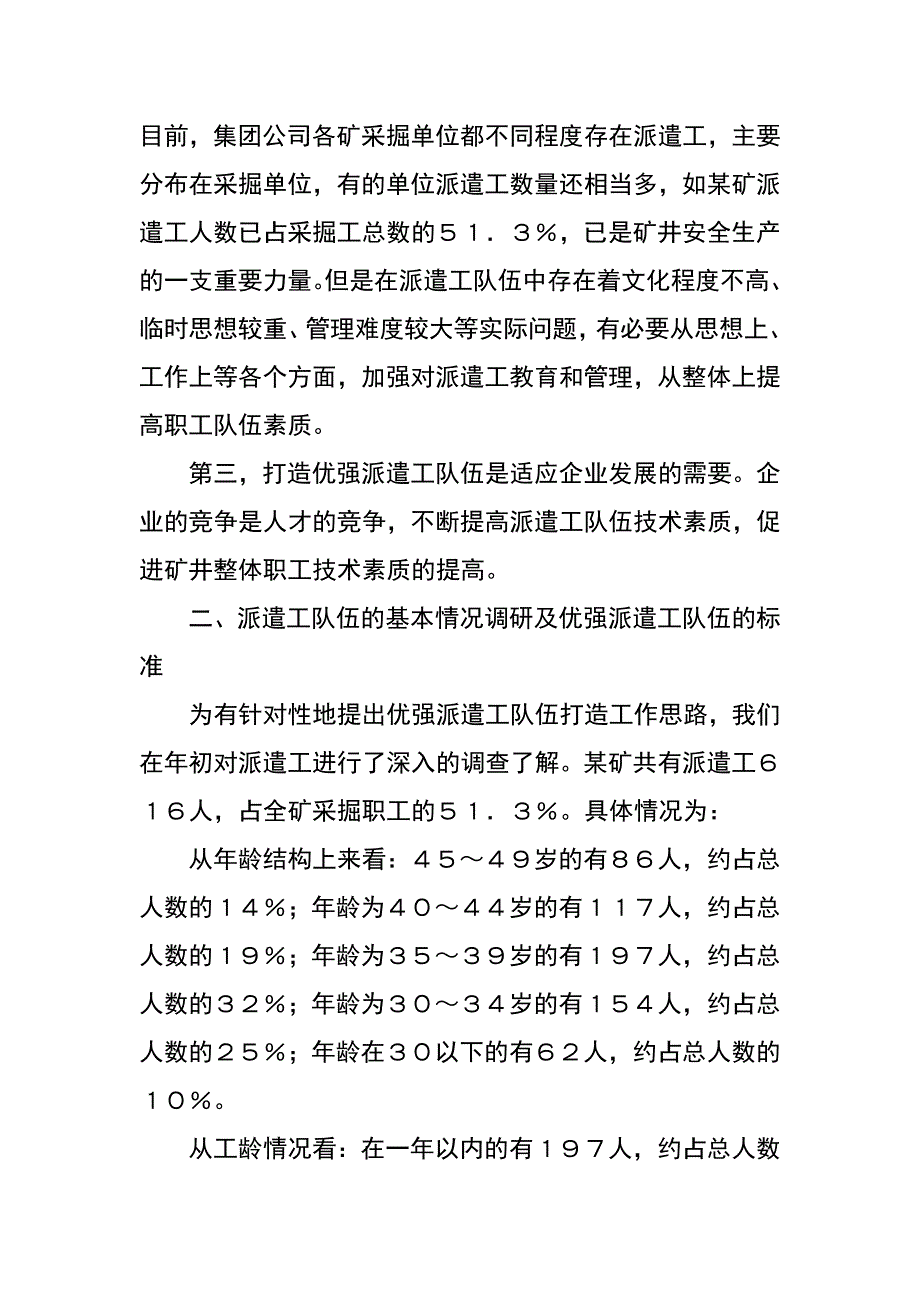 目前，集团公司各矿采掘单位都不同程度存在派遣工，主要分布在采掘单位，有的单位派遣工数量还相当多，如某矿派遣工人数已占采掘工总数的５１．３％，已是矿井安全生产的一支重要力量。但是在派遣工队伍中存在着文化程度不高、临时思想较重、管理难度较大等实际问题，有必要从思想上、工作上等各个方面，加强对派遣工教育和管理，从整体上提高职工队伍素质。

第三，打造优强派遣工队伍是适应企业发展的需要。企业的竞争是人才的竞争，不断提高派遣工队伍技术素质，促进矿井整体职工技术素质的提高。

二、派遣工队伍的基本情况调研及优强派遣工队伍的标准

为有针对性地提出优强派遣工队伍打造工作思路，我们在年初对派遣工进行了深入的调查了解。某矿共有派遣工６１６人，占全矿采掘职工的５１．３％。具体情况为：

从年龄结构上来看：４５～４９岁的有８６人，约占总人数的１４％；年龄为４０～４４岁的有１１７人，约占总人数的１９％；年龄为３５～３９岁的有１９７人，约占总人数的３２％；年龄为３０～３４岁的有１５４人，约占总人数的２５％；年龄在３０以下的有６２人，约占总人数的１０％。

从工龄情况看：在一年以内的有１９７人，约占总人数